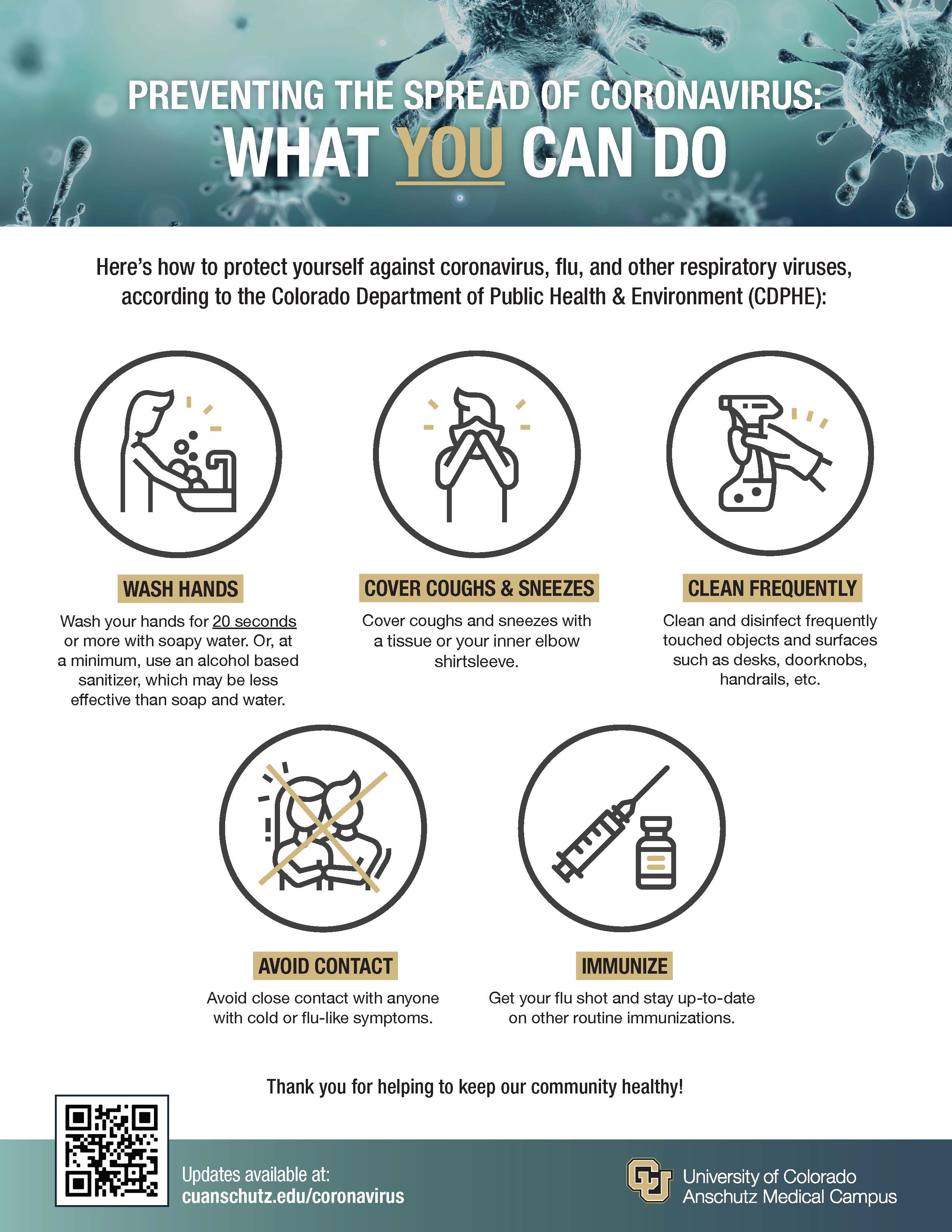 PREVENTING THE SPREAD OF CORONAVIRUS:
WHAT YOU CAN DO

Here's how to protect yourself against coronavirus, flu, and other respiratory viruses, according to the Colorado Department of Public Health & Environment (CDPHE):

WASH HANDS

Wash your hands for 20 seconds or more with soapy water. Or, at a minimum, use an alcohol based sanitizer, which may be less effective than soap and water.

COVER COUGHS & SNEEZES

Cover coughs and sneezes with a tissue or your inner elbow shirtsleeve.

CLEAN FREQUENTLY

Clean and disinfect frequently touched objects and surfaces such as desks, doorknobs, handrails, etc.

AVOID CONTACT

Avoid close contact with anyone with cold or flu-like symptoms.

IMMUNIZE

Get your flu shot and stay up-to-date on other routine immunizations.

Thank you for helping to keep our community healthy!

Updates available at:
cuanschutz.edu/coronavirus

University of Colorado
Anschutz Medical Campus